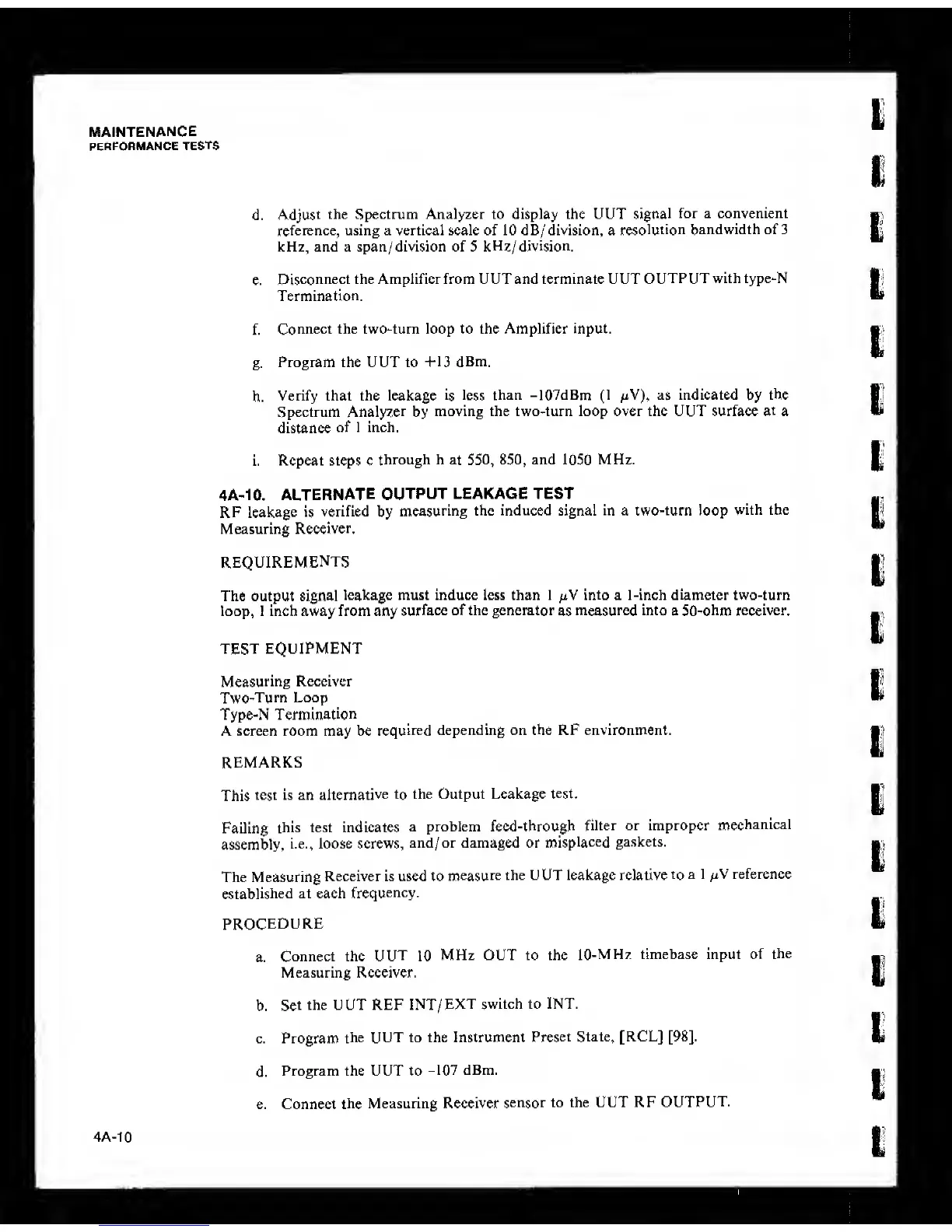 MAINTENANCE
PERFORMANCE TESTS

d. Adjust the Spectrum Analyzer to display the UUT signal for a convenient reference, using a vertical scale of 10 dB/division, a resolution bandwidth of 3 kHz, and a span/division of 5 kHz/division.

e. Disconnect the Amplifier from UUT and terminate UUT OUTPUT with type-N Termination.

f. Connect the two-turn loop to the Amplifier input.

g. Program the UUT to +13 dBm.

h. Verify that the leakage is less than -107dBm (1 $\mu$V), as indicated by the Spectrum Analyzer by moving the two-turn loop over the UUT surface at a distance of 1 inch.

i. Repeat steps c through h at 550, 850, and 1050 MHz.

4A-10. ALTERNATE OUTPUT LEAKAGE TEST
RF leakage is verified by measuring the induced signal in a two-turn loop with the Measuring Receiver.

REQUIREMENTS

The output signal leakage must induce less than 1 $\mu$V into a 1-inch diameter two-turn loop, 1 inch away from any surface of the generator as measured into a 50-ohm receiver.

TEST EQUIPMENT

Measuring Receiver
Two-Turn Loop
Type-N Termination
A screen room may be required depending on the RF environment.

REMARKS

This test is an alternative to the Output Leakage test.

Failing this test indicates a problem feed-through filter or improper mechanical assembly, i.e., loose screws, and/or damaged or misplaced gaskets.

The Measuring Receiver is used to measure the UUT leakage relative to a 1 $\mu$V reference established at each frequency.

PROCEDURE

a. Connect the UUT 10 MHz OUT to the 10-MHz timebase input of the Measuring Receiver.

b. Set the UUT REF INT/EXT switch to INT.

c. Program the UUT to the Instrument Preset State, [RCL] [98].

d. Program the UUT to -107 dBm.

e. Connect the Measuring Receiver sensor to the UUT RF OUTPUT.

4A-10